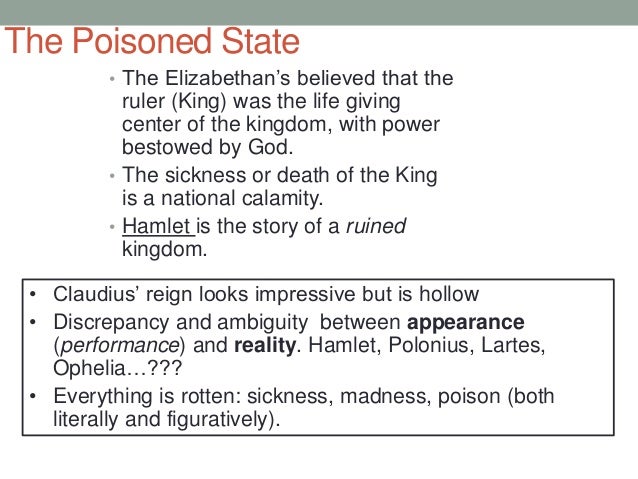 The Poisoned State

• The Elizabethan's believed that the ruler (King) was the life giving center of the kingdom, with power bestowed by God.
• The sickness or death of the King is a national calamity.
• Hamlet is the story of a ruined kingdom.

• Claudius' reign looks impressive but is hollow
• Discrepancy and ambiguity between appearance (performance) and reality. Hamlet, Polonius, Lartes, Ophelia…???
• Everything is rotten: sickness, madness, poison (both literally and figuratively).